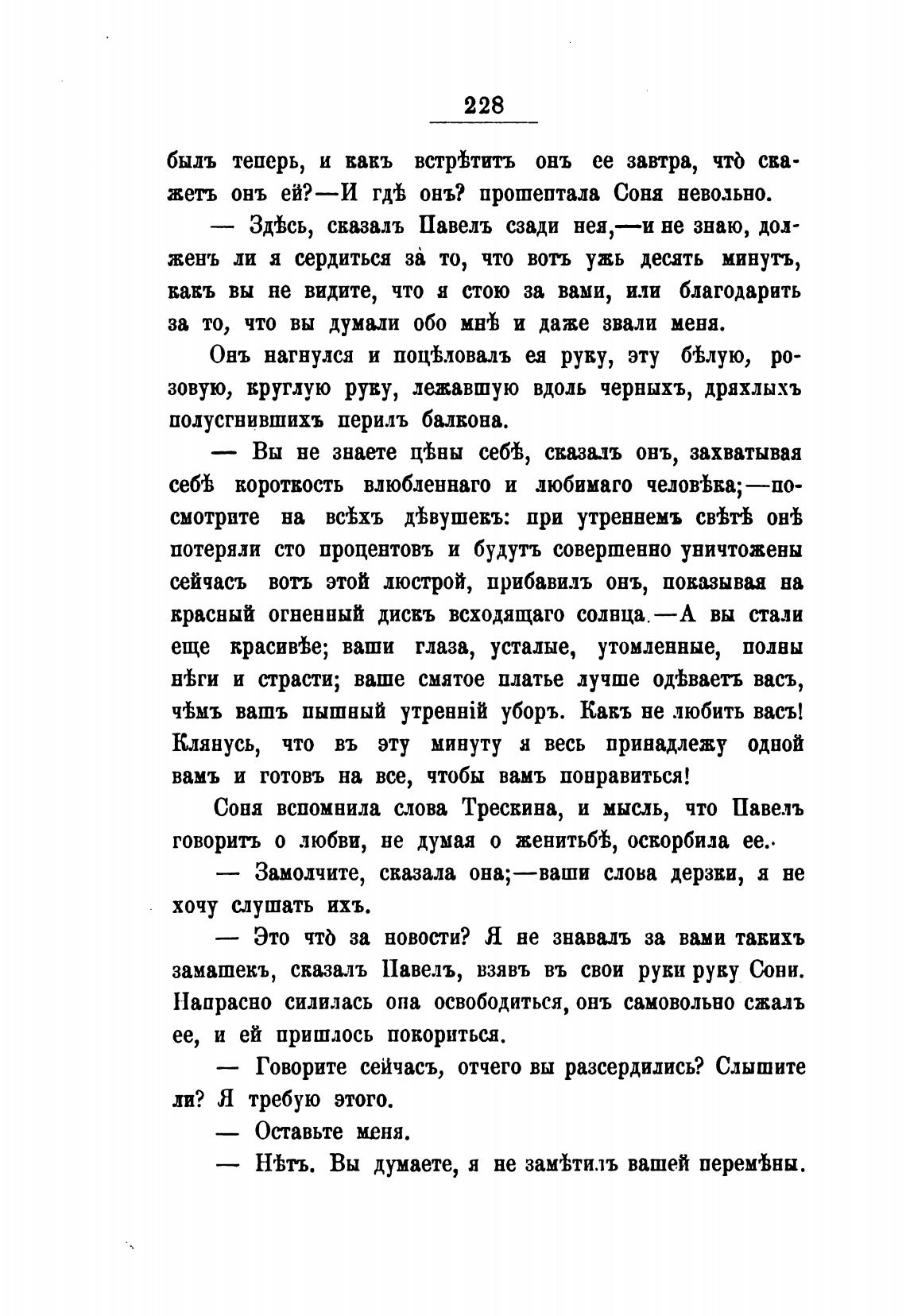 228

былъ теперь, и какъ встрѣтитъ онъ ее завтра, что̀ скажетъ онъ ей?—И гдѣ онъ? прошептала Соня невольно.

— Здѣсь, сказалъ Павелъ сзади нея,—и не знаю, долженъ ли я сердиться за̀ то, что вотъ ужь десять минутъ, какъ вы не видите, что я стою за вами, или благодарить за то, что вы думали обо мнѣ и даже звали меня.

Онъ нагнулся и поцѣловалъ ея руку, эту бѣлую, розовую, круглую руку, лежавшую вдоль черныхъ, дряхлыхъ полусгнившихъ перилъ балкона.

— Вы не знаете цѣны себѣ, сказалъ онъ, захватывая себѣ короткость влюбленнаго и любимаго человѣка;—посмотрите на всѣхъ дѣвушекъ: при утреннемъ свѣтѣ онѣ потеряли сто процентовъ и будутъ совершенно уничтожены сейчасъ вотъ этой люстрой, прибавилъ онъ, показывая на красный огненный дискъ всходящаго солнца.—А вы стали еще красивѣе; ваши глаза, усталые, утомленные, полны нѣги и страсти; ваше смятое платье лучше одѣваетъ васъ, чѣмъ вашъ пышный утренній уборъ. Какъ не любить васъ! Клянусь, что въ эту минуту я весь принадлежу одной вамъ и готовъ на все, чтобы вамъ понравиться!

Соня вспомнила слова Трескина, и мысль, что Павелъ говоритъ о любви, не думая о женитьбѣ, оскорбила ее.

— Замолчите, сказала она;—ваши слова дерзки, я не хочу слушать ихъ.

— Это что̀ за новости? Я не знавалъ за вами такихъ замашекъ, сказалъ Павелъ, взявъ въ свои руки руку Сони. Напрасно силилась она освободиться, онъ самовольно сжалъ ее, и ей пришлось покориться.

— Говорите сейчасъ, отчего вы разсердились? Слышите ли? Я требую этого.

— Оставьте меня.

— Нѣтъ. Вы думаете, я не замѣтилъ вашей перемѣны.